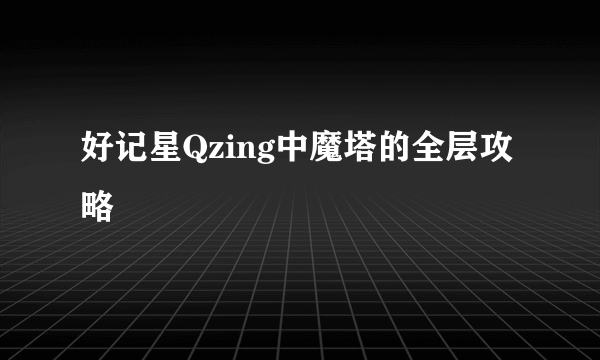 好记星Qzing中魔塔的全层攻略